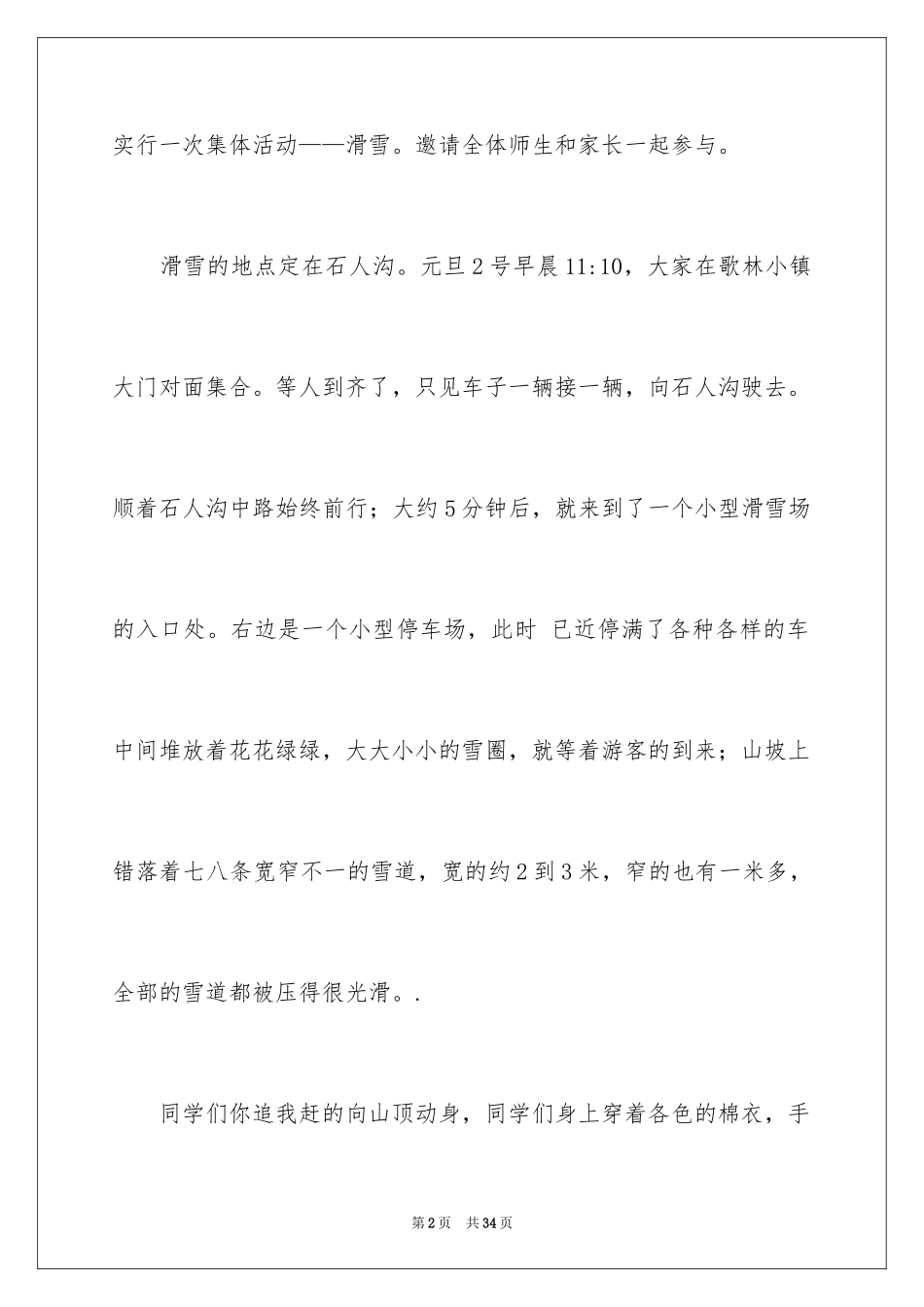 实行一次集体活动——滑雪。邀请全体师生和家长一起参与。

滑雪的地点定在石人沟。元旦2号早晨11:10，大家在歌林小镇大门对面集合。等人到齐了，只见车子一辆接一辆，向石人沟驶去。顺着石人沟中路始终前行；大约5分钟后，就来到了一个小型滑雪场的入口处。右边是一个小型停车场，此时 已近停满了各种各样的车中间堆放着花花绿绿，大大小小的雪圈，就等着游客的到来；山坡上错落着七八条宽窄不一的雪道，宽的约2到3米，窄的也有一米多，全部的雪道都被压得很光滑。.

同学们你追我赶的向山顶动身，同学们身上穿着各色的棉衣，手

第2页 共34页